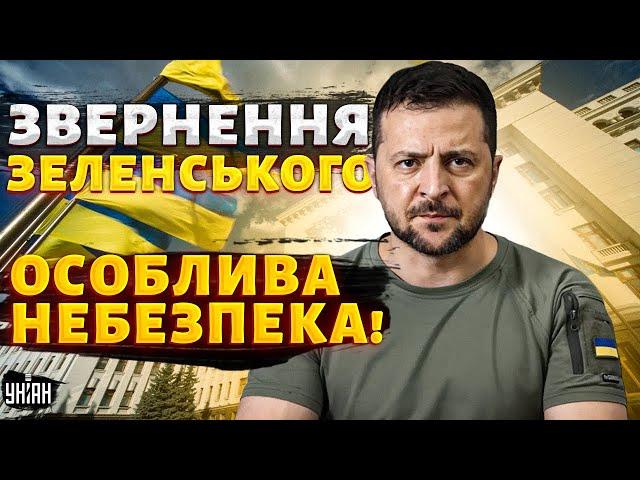 ЗВЕРНЕННЯ ЗЕЛЕНСЬКОГО

ОСОБЛИВА НЕБЕЗПЕКА!

УНІАН